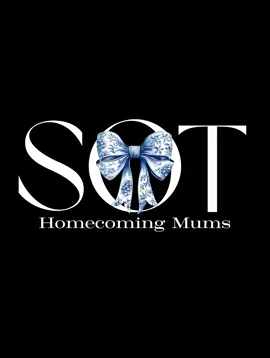 SOT
Homecoming Mums